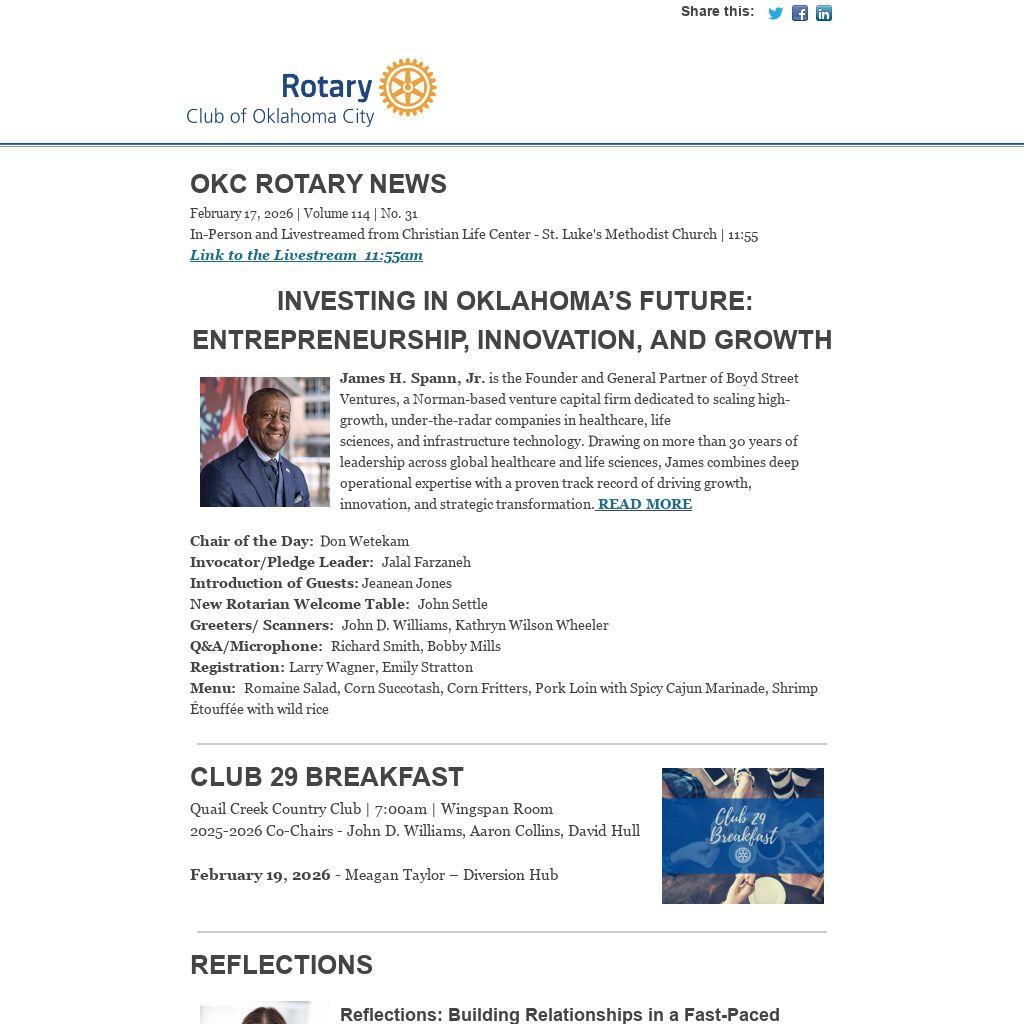 Share this:

Rotary
Club of Oklahoma City

OKC ROTARY NEWS

February 17, 2026 | Volume 114 | No. 31
In-Person and Livestreamed from Christian Life Center - St. Luke's Methodist Church | 11:55
Link to the Livestream 11:55am

INVESTING IN OKLAHOMA'S FUTURE: ENTREPRENEURSHIP, INNOVATION, AND GROWTH

James H. Spann, Jr. is the Founder and General Partner of Boyd Street Ventures, a Norman-based venture capital firm dedicated to scaling high-growth, under-the-radar companies in healthcare, life sciences, and infrastructure technology. Drawing on more than 30 years of leadership across global healthcare and life sciences, James combines deep operational expertise with a proven track record of driving growth, innovation, and strategic transformation. READ MORE

Chair of the Day: Don Wetekam
Invocator/Pledge Leader: Jalal Farzaneh
Introduction of Guests: Jeanean Jones
New Rotarian Welcome Table: John Settle
Greeters/ Scanners: John D. Williams, Kathryn Wilson Wheeler
Q&A/Microphone: Richard Smith, Bobby Mills
Registration: Larry Wagner, Emily Stratton
Menu: Romaine Salad, Corn Succotash, Corn Fritters, Pork Loin with Spicy Cajun Marinade, Shrimp Étouffée with wild rice

CLUB 29 BREAKFAST

Quail Creek Country Club | 7:00am | Wingspan Room
2025-2026 Co-Chairs - John D. Williams, Aaron Collins, David Hull

February 19, 2026 - Meagan Taylor – Diversion Hub

Club 29 Breakfast

REFLECTIONS

Reflections: Building Relationships in a Fast-Paced